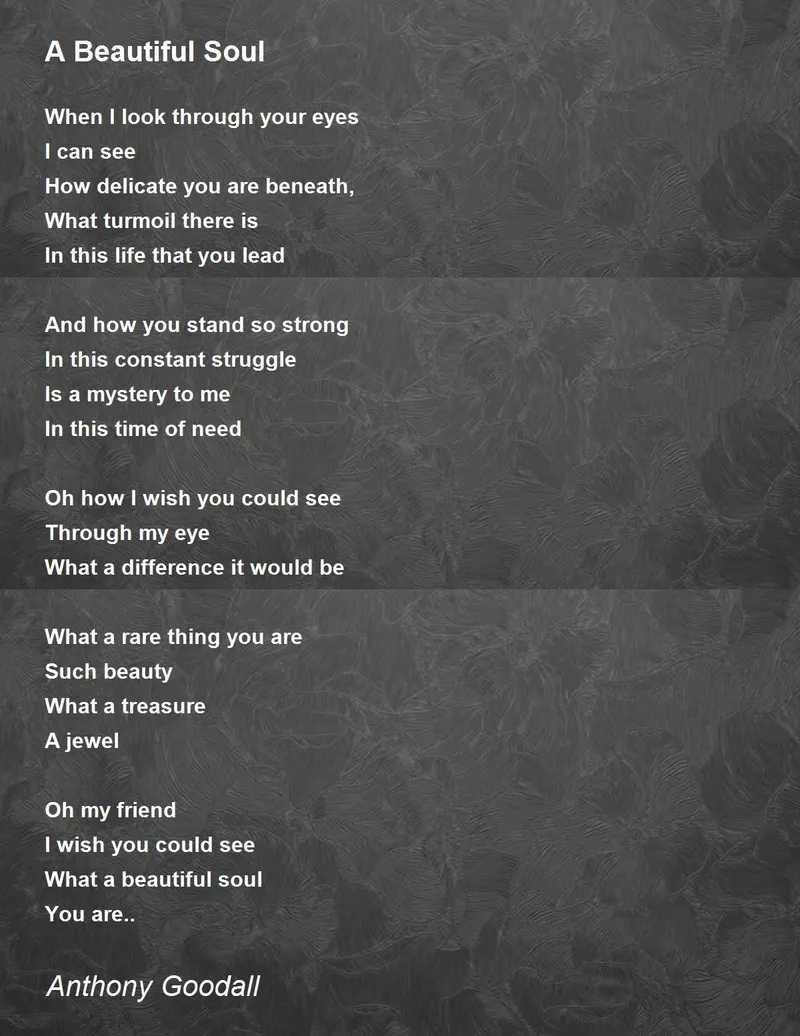 A Beautiful Soul

When I look through your eyes
I can see
How delicate you are beneath,
What turmoil there is
In this life that you lead

And how you stand so strong
In this constant struggle
Is a mystery to me
In this time of need

Oh how I wish you could see
Through my eye
What a difference it would be

What a rare thing you are
Such beauty
What a treasure
A jewel

Oh my friend
I wish you could see
What a beautiful soul
You are..

Anthony Goodall